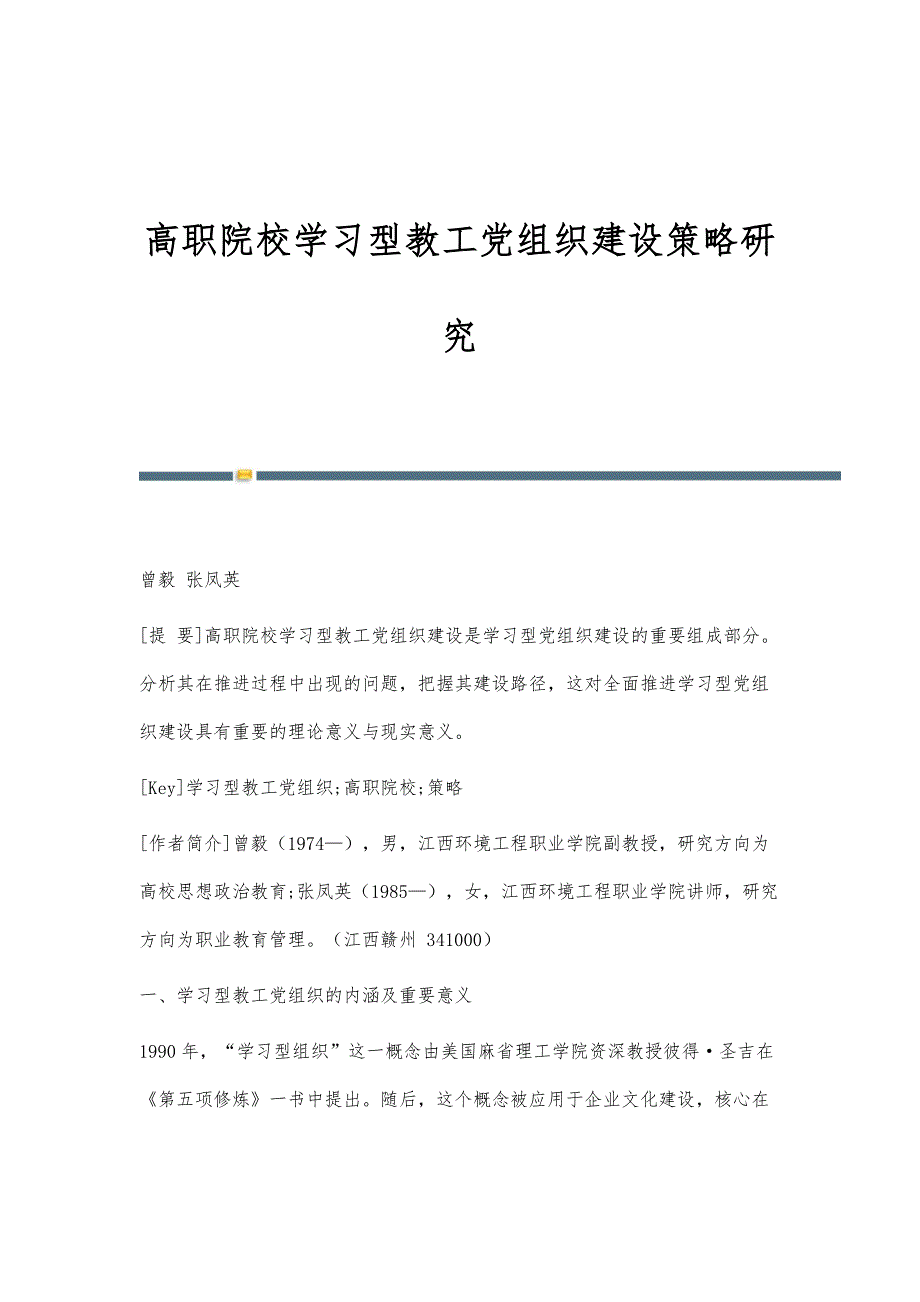 高职院校学习型教工党组织建设策略研究

曾毅 张凤英

[提 要]高职院校学习型教工党组织建设是学习型党组织建设的重要组成部分。分析其在推进过程中出现的问题，把握其建设路径，这对全面推进学习型党组织建设具有重要的理论意义与现实意义。

[Key]学习型教工党组织;高职院校;策略

[作者简介]曾毅（1974—），男，江西环境工程职业学院副教授，研究方向为高校思想政治教育;张凤英（1985—），女，江西环境工程职业学院讲师，研究方向为职业教育管理。（江西赣州 341000）

一、学习型教工党组织的内涵及重要意义

1990年，“学习型组织”这一概念由美国麻省理工学院资深教授彼得·圣吉在《第五项修炼》一书中提出。随后，这个概念被应用于企业文化建设，核心在